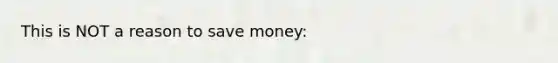 This is NOT a reason to save money: